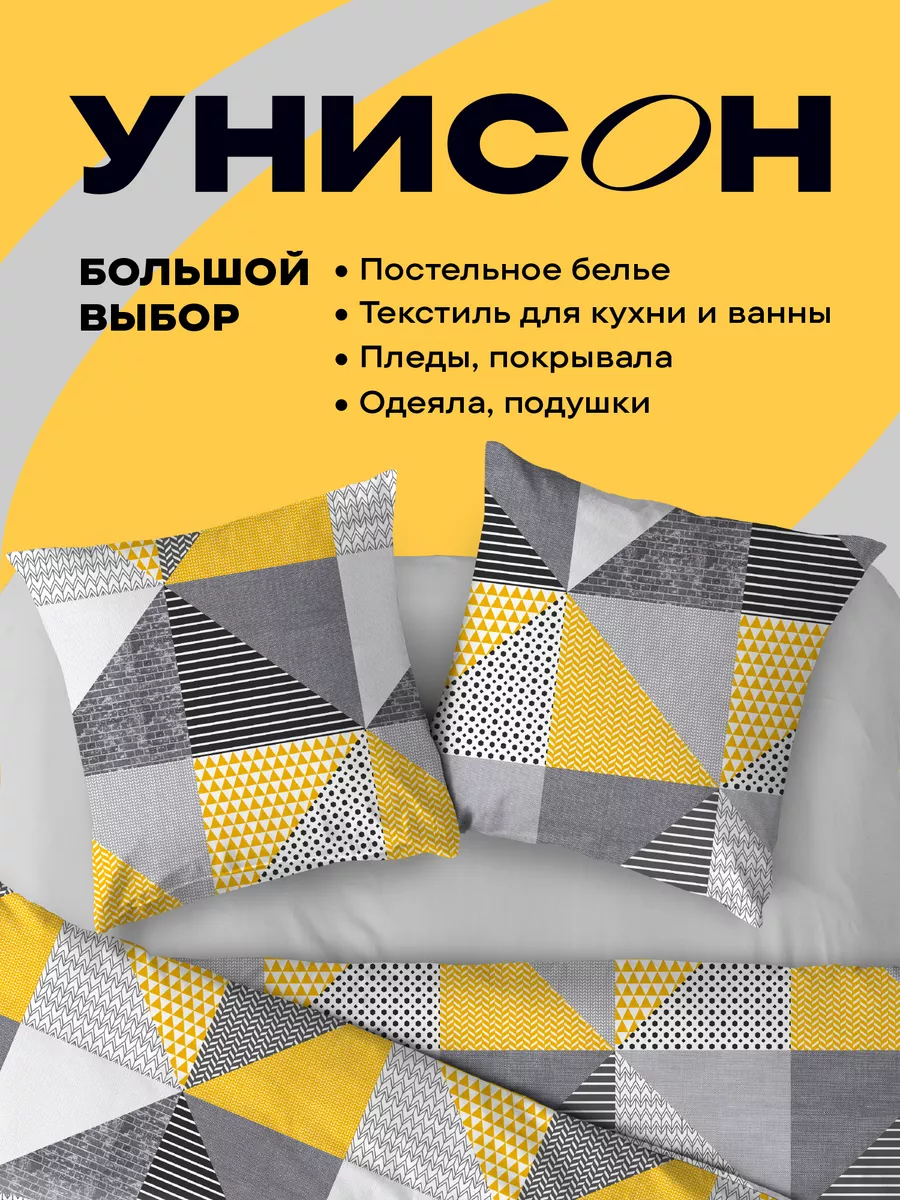 УНИСОН

БОЛЬШОЙ ВЫБОР

• Постельное белье
• Текстиль для кухни и ванны
• Пледы, покрывала
• Одеяла, подушки